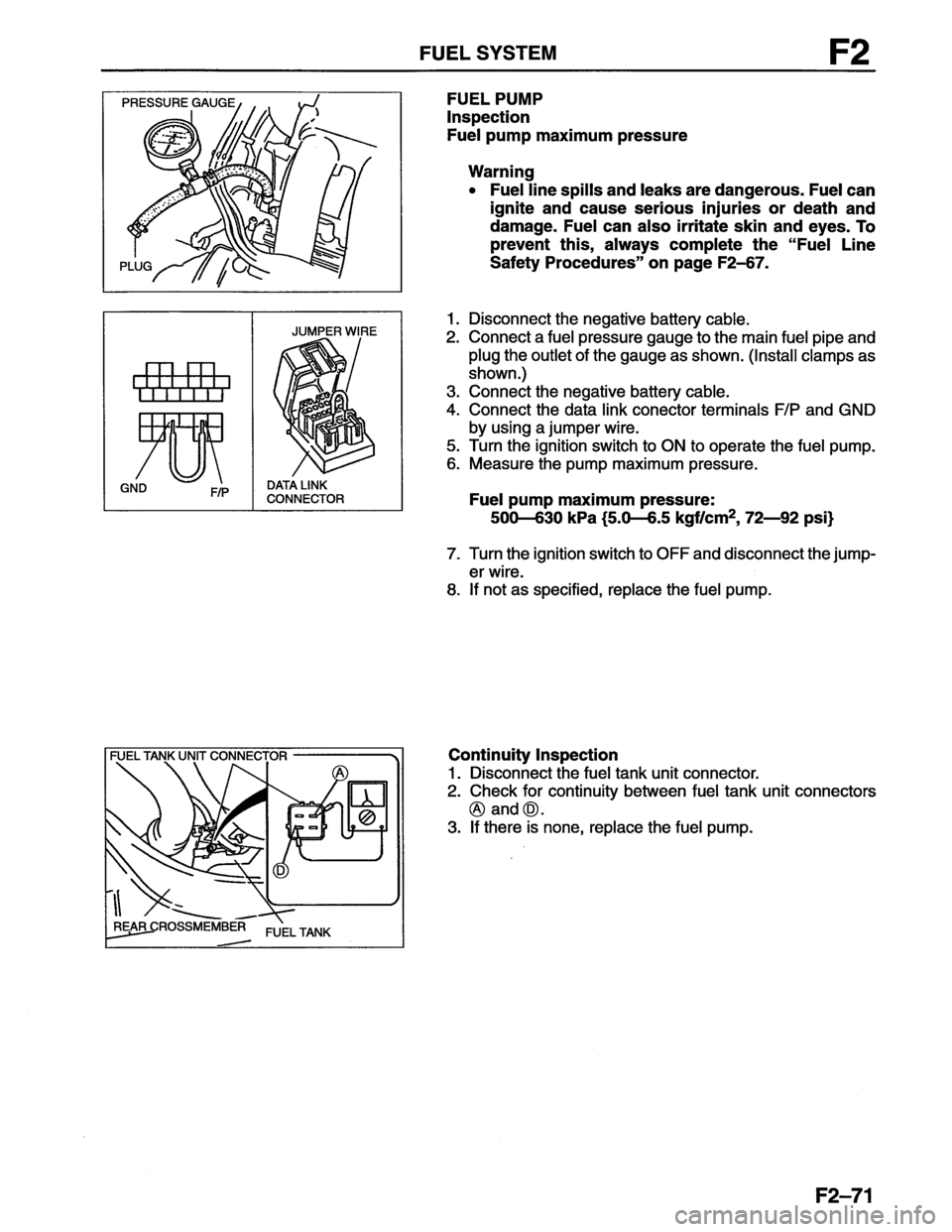 FUEL SYSTEM F2

PRESSURE GAUGE

PLUG

FUEL PUMP
Inspection
Fuel pump maximum pressure

Warning
• Fuel line spills and leaks are dangerous. Fuel can ignite and cause serious injuries or death and damage. Fuel can also irritate skin and eyes. To prevent this, always complete the "Fuel Line Safety Procedures" on page F2–67.

JUMPER WIRE

GND F/P

DATA LINK CONNECTOR

1. Disconnect the negative battery cable.
2. Connect a fuel pressure gauge to the main fuel pipe and plug the outlet of the gauge as shown. (Install clamps as shown.)
3. Connect the negative battery cable.
4. Connect the data link conector terminals F/P and GND by using a jumper wire.
5. Turn the ignition switch to ON to operate the fuel pump.
6. Measure the pump maximum pressure.

Fuel pump maximum pressure:
500—630 kPa {5.0—6.5 kgf/cm$^2$, 72—92 psi}

7. Turn the ignition switch to OFF and disconnect the jumper wire.
8. If not as specified, replace the fuel pump.

FUEL TANK UNIT CONNECTOR

Ⓐ

Ⓓ

REAR CROSSMEMBER FUEL TANK

Continuity Inspection
1. Disconnect the fuel tank unit connector.
2. Check for continuity between fuel tank unit connectors Ⓐ and Ⓓ.
3. If there is none, replace the fuel pump.

F2–71

carmanualsonline.info